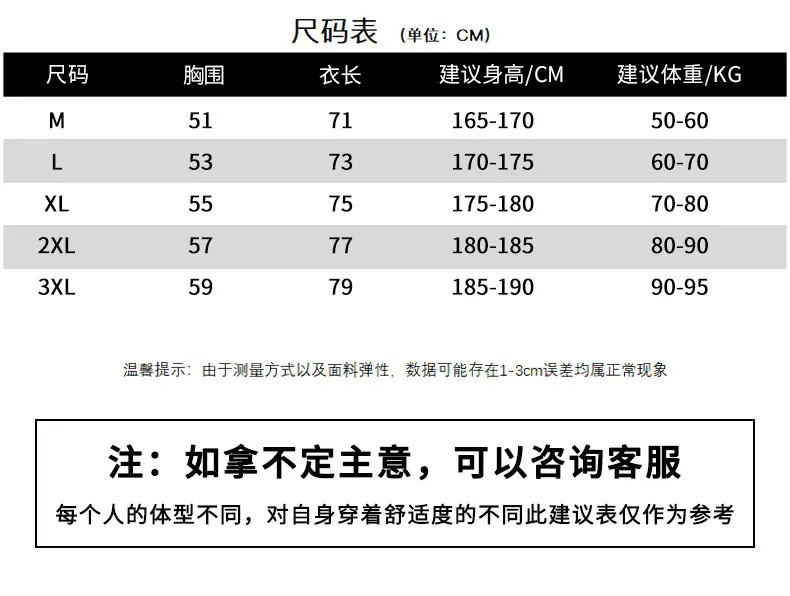 尺码表 (单位：CM)

| 尺码 | 胸围 | 衣长 | 建议身高/CM | 建议体重/KG |
|---|---|---|---|---|
| M | 51 | 71 | 165-170 | 50-60 |
| L | 53 | 73 | 170-175 | 60-70 |
| XL | 55 | 75 | 175-180 | 70-80 |
| 2XL | 57 | 77 | 180-185 | 80-90 |
| 3XL | 59 | 79 | 185-190 | 90-95 |

温馨提示：由于测量方式以及面料弹性，数据可能存在1-3cm误差均属正常现象

注：如拿不定主意，可以咨询客服

每个人的体型不同，对自身穿着舒适度的不同此建议表仅作为参考